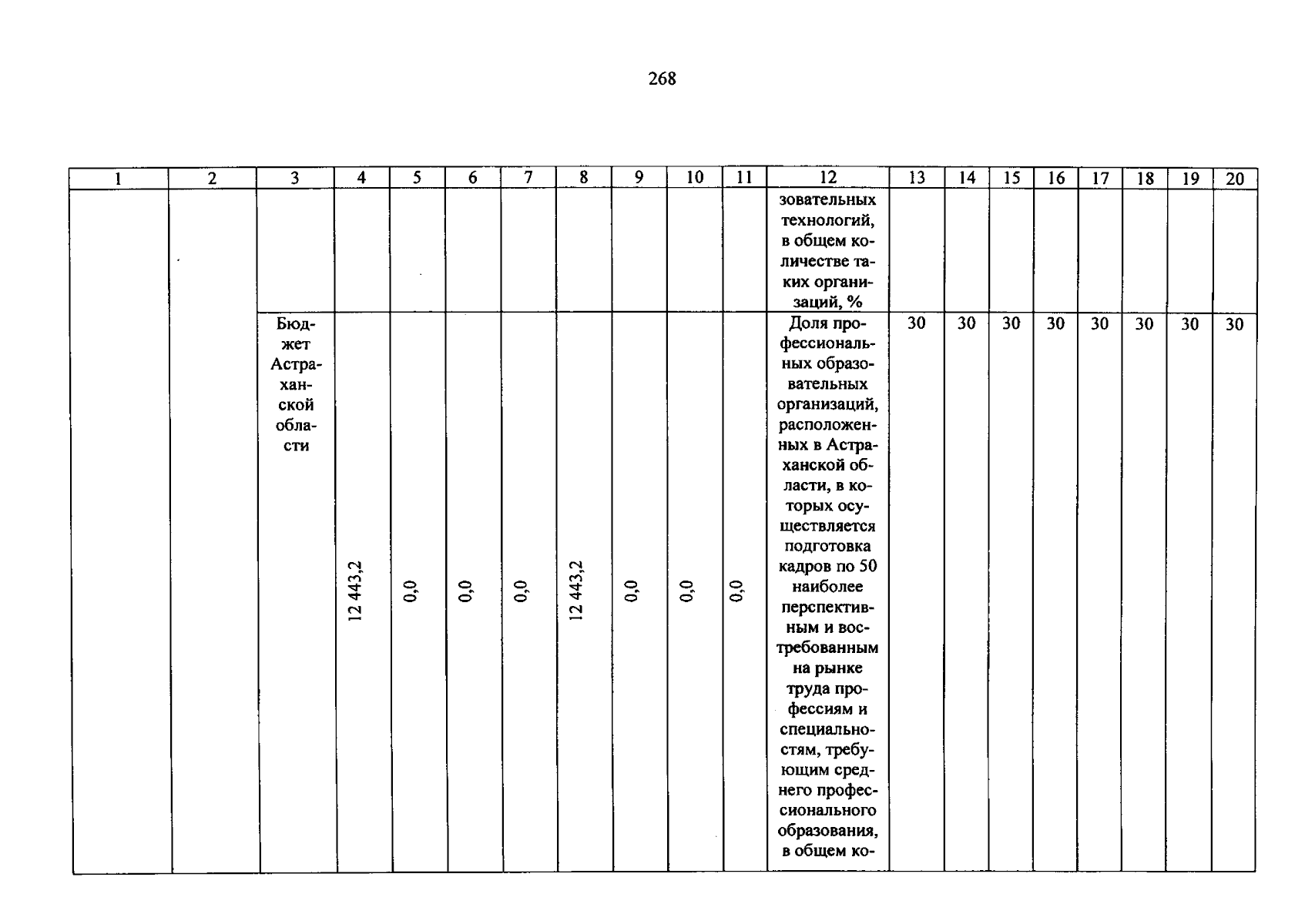 268

| 1 | 2 | 3 | 4 | 5 | 6 | 7 | 8 | 9 | 10 | 11 | 12 | 13 | 14 | 15 | 16 | 17 | 18 | 19 | 20 |
|---|---|---|---|---|---|---|---|---|---|---|---|---|---|---|---|---|---|---|---|
| | | | | | | | | | | | зовательных технологий, в общем количестве таких организаций, % | | | | | | | | |
| | | Бюджет Астраханской области | 12 443,2 | 0,0 | 0,0 | 0,0 | 12 443,2 | 0,0 | 0,0 | 0,0 | Доля профессиональных образовательных организаций, расположенных в Астраханской области, в которых осуществляется подготовка кадров по 50 наиболее перспективным и востребованным на рынке труда профессиям и специальностям, требующим среднего профессионального образования, в общем ко- | 30 | 30 | 30 | 30 | 30 | 30 | 30 | 30 |